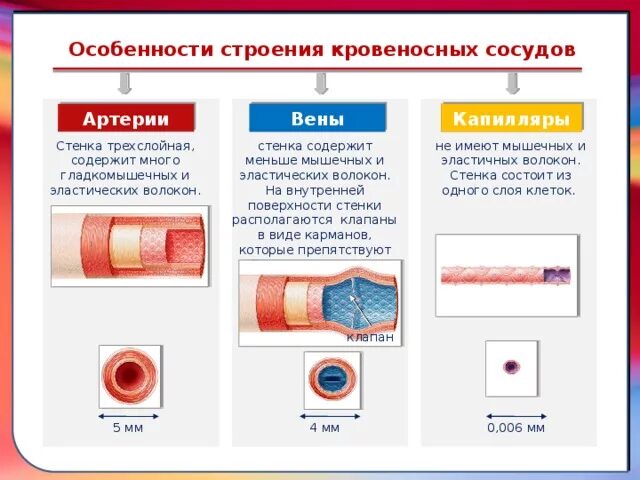 Особенности строения кровеносных сосудов

Артерии

Стенка трехслойная, содержит много гладкомышечных и эластических волокон.

5 мм

Вены

стенка содержит меньше мышечных и эластических волокон. На внутренней поверхности стенки располагаются клапаны в виде карманов, которые препятствуют

клапан

4 мм

Капилляры

не имеют мышечных и эластичных волокон. Стенка состоит из одного слоя клеток.

0,006 мм